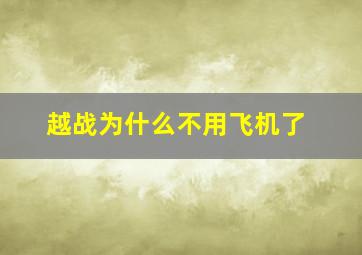 越战为什么不用飞机了